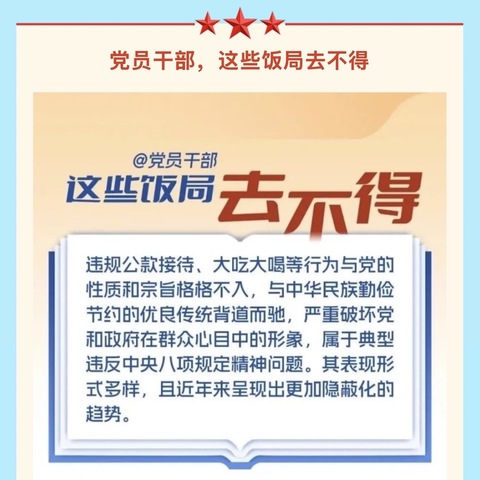 党员干部，这些饭局去不得

@党员干部
这些饭局去不得

违规公款接待、大吃大喝等行为与党的性质和宗旨格格不入，与中华民族勤俭节约的优良传统背道而驰，严重破坏党和政府在群众心目中的形象，属于典型违反中央八项规定精神问题。其表现形式多样，且近年来呈现出更加隐蔽化的趋势。